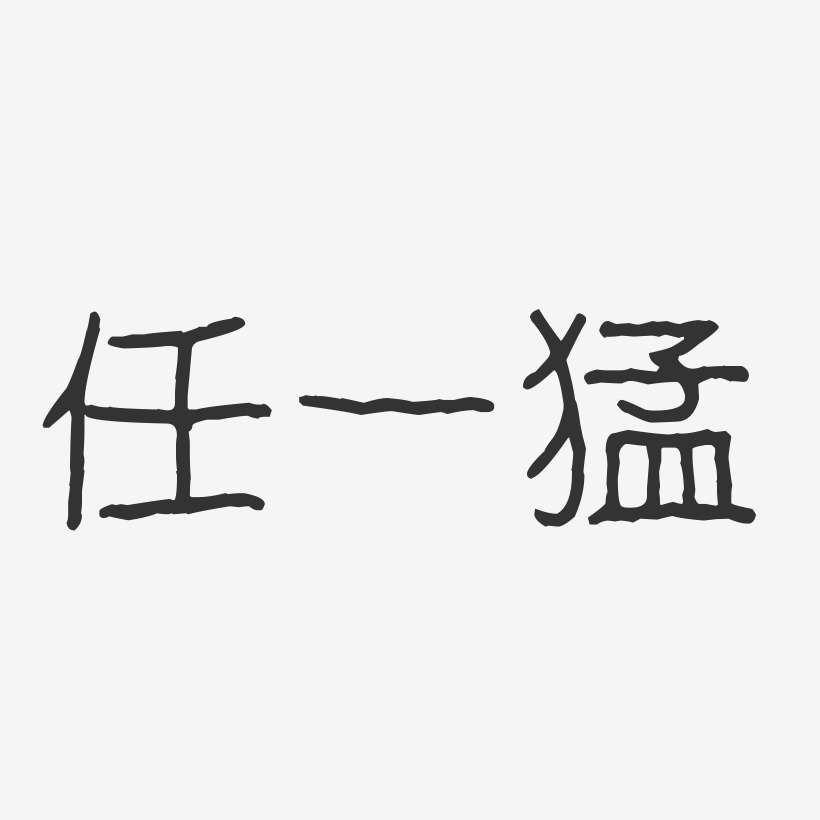 任一猛